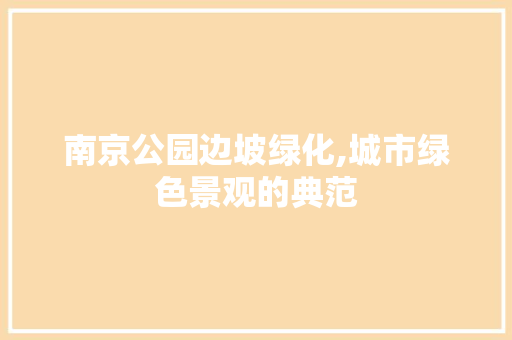 南京公园边坡绿化,城市绿色景观的典范